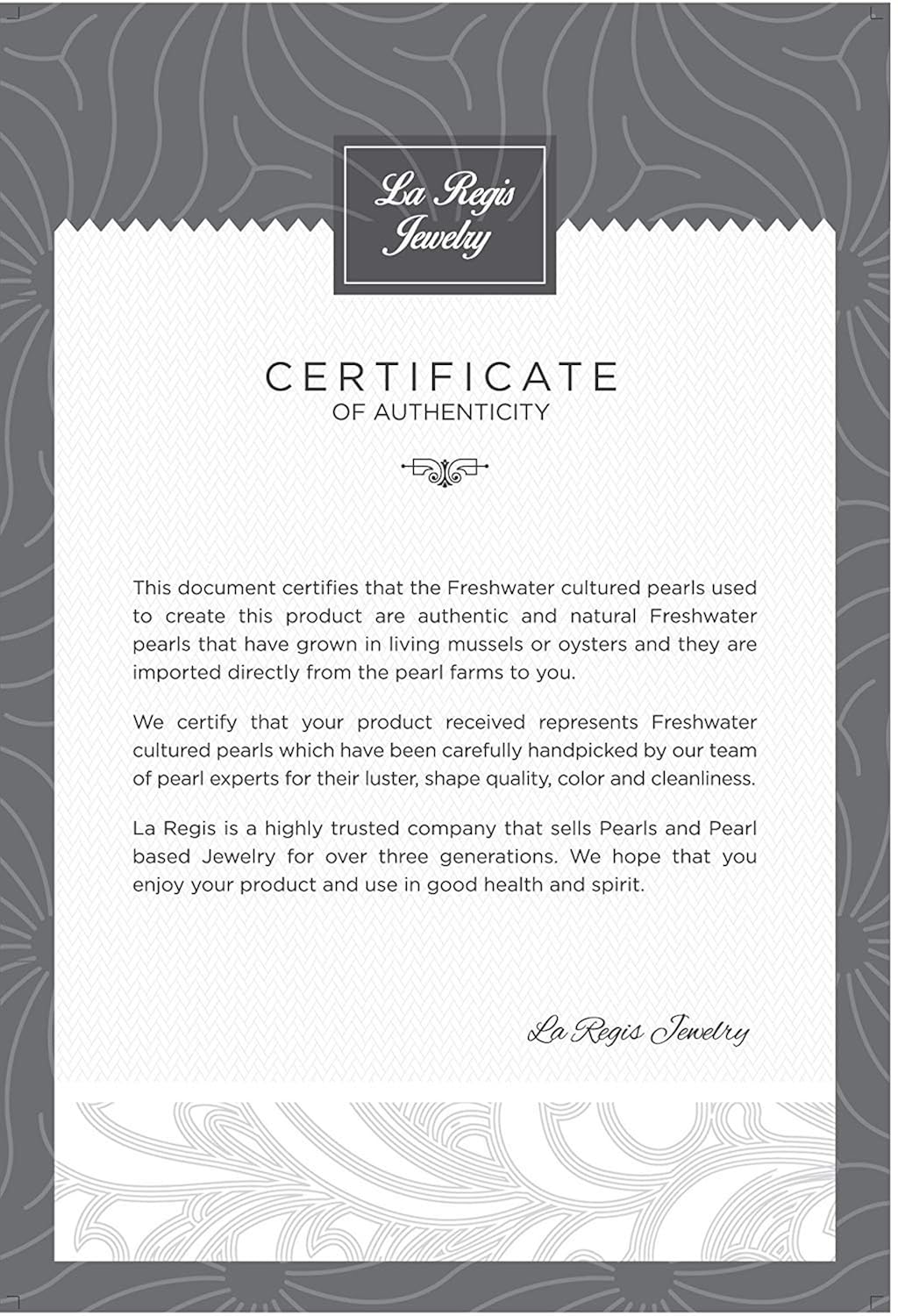 La Regis Jewelry

CERTIFICATE
OF AUTHENTICITY

This document certifies that the Freshwater cultured pearls used to create this product are authentic and natural Freshwater pearls that have grown in living mussels or oysters and they are imported directly from the pearl farms to you.

We certify that your product received represents Freshwater cultured pearls which have been carefully handpicked by our team of pearl experts for their luster, shape quality, color and cleanliness.

La Regis is a highly trusted company that sells Pearls and Pearl based Jewelry for over three generations. We hope that you enjoy your product and use in good health and spirit.

La Regis Jewelry